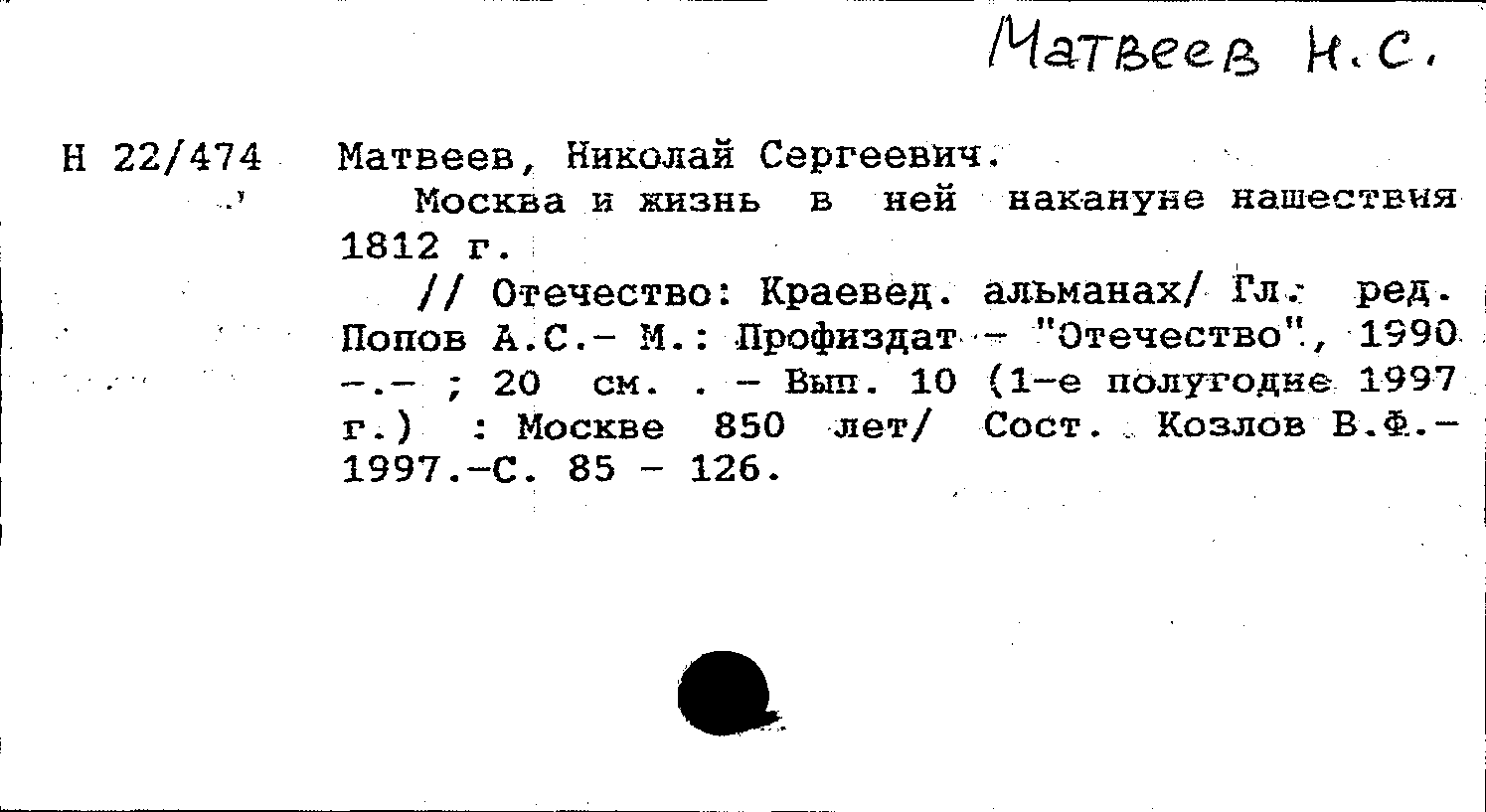 Матвеев Н.С.

Н 22/474

Матвеев, Николай Сергеевич.

Москва и жизнь в ней накануне нашествия 1812 г.

// Отечество: Краевед. альманах/ Гл. ред. Попов А.С.- М.: Профиздат - "Отечество", 1990 -.- ; 20 см. . - Вып. 10 (1-е полугодие 1997 г.) : Москве 850 лет/ Сост. Козлов В.Ф.- 1997.-С. 85 - 126.